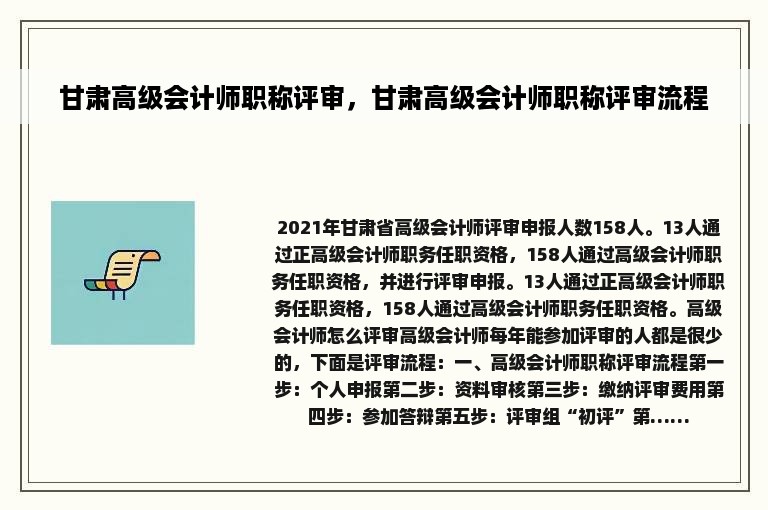 甘肃高级会计师职称评审，甘肃高级会计师职称评审流程

2021年甘肃省高级会计师评审申报人数158人。13人通过正高级会计师职务任职资格，158人通过高级会计师职务任职资格，并进行评审申报。13人通过正高级会计师职务任职资格，158人通过高级会计师职务任职资格。高级会计师怎么评审高级会计师每年能参加评审的人都是很少的，下面是评审流程：一、高级会计师职称评审流程第一步：个人申报第二步：资料审核第三步：缴纳评审费用第四步：参加答辩第五步：评审组“初评”第......